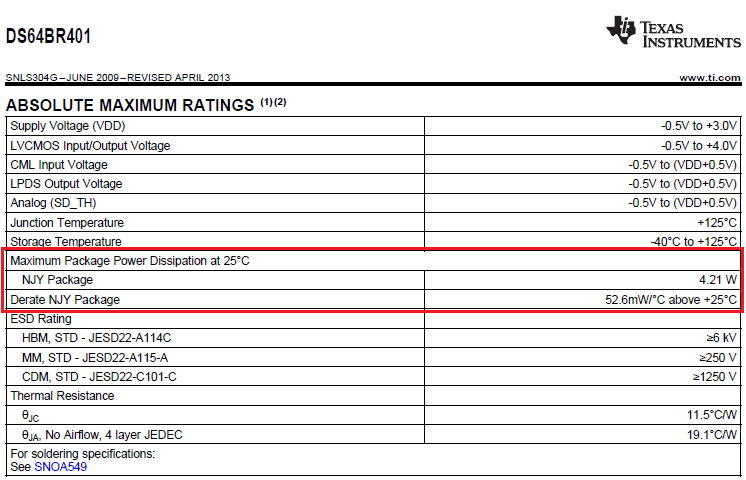 DS64BR401

TEXAS INSTRUMENTS

SNLS304G – JUNE 2009 – REVISED APRIL 2013

www.ti.com

ABSOLUTE MAXIMUM RATINGS $^{(1)(2)}$

| | |
|---|---|
| Supply Voltage (VDD) | -0.5V to +3.0V |
| LVCMOS Input/Output Voltage | -0.5V to +4.0V |
| CML Input Voltage | -0.5V to (VDD+0.5V) |
| LPDS Output Voltage | -0.5V to (VDD+0.5V) |
| Analog (SD_TH) | -0.5V to (VDD+0.5V) |
| Junction Temperature | +125°C |
| Storage Temperature | -40°C to +125°C |
| Maximum Package Power Dissipation at 25°C | |
| NJY Package | 4.21 W |
| Derate NJY Package | 52.6mW/°C above +25°C |
| ESD Rating | |
| HBM, STD - JESD22-A114C | ≥6 kV |
| MM, STD - JESD22-A115-A | ≥250 V |
| CDM, STD - JESD22-C101-C | ≥1250 V |
| Thermal Resistance | |
| $\theta_{JC}$ | 11.5°C/W |
| $\theta_{JA}$, No Airflow, 4 layer JEDEC | 19.1°C/W |
| For soldering specifications: See SNOA549 | |